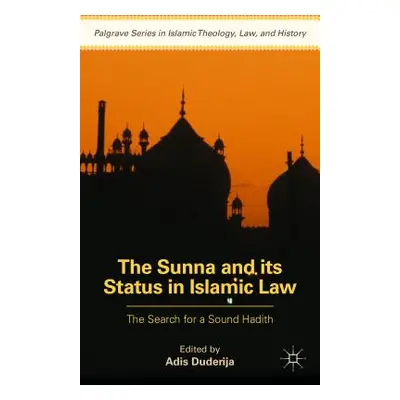 Palgrave Series in Islamic Theology, Law, and History

The Sunna and its Status in Islamic Law

The Search for a Sound Hadith

Edited by
Adis Duderija